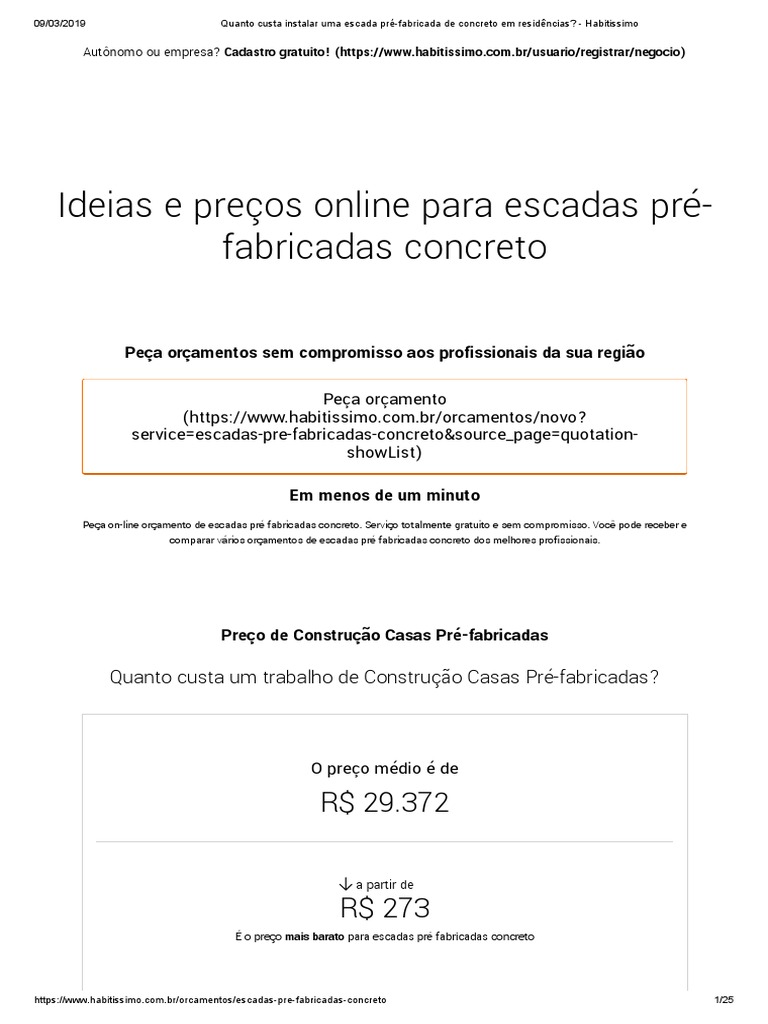 09/03/2019 Quanto custa instalar uma escada pré-fabricada de concreto em residências? - Habitissimo

Autônomo ou empresa? Cadastro gratuito! (https://www.habitissimo.com.br/usuario/registrar/negocio)

Ideias e preços online para escadas pré-fabricadas concreto

Peça orçamentos sem compromisso aos profissionais da sua região

Peça orçamento (https://www.habitissimo.com.br/orcamentos/novo?service=escadas-pre-fabricadas-concreto&source_page=quotation-showList)

Em menos de um minuto

Peça on-line orçamento de escadas pré fabricadas concreto. Serviço totalmente gratuito e sem compromisso. Você pode receber e comparar vários orçamentos de escadas pré fabricadas concreto dos melhores profissionais.

Preço de Construção Casas Pré-fabricadas

Quanto custa um trabalho de Construção Casas Pré-fabricadas?

O preço médio é de

R$ 29.372

↓ a partir de

R$ 273

É o preço mais barato para escadas pré fabricadas concreto

https://www.habitissimo.com.br/orcamentos/escadas-pre-fabricadas-concreto 1/25